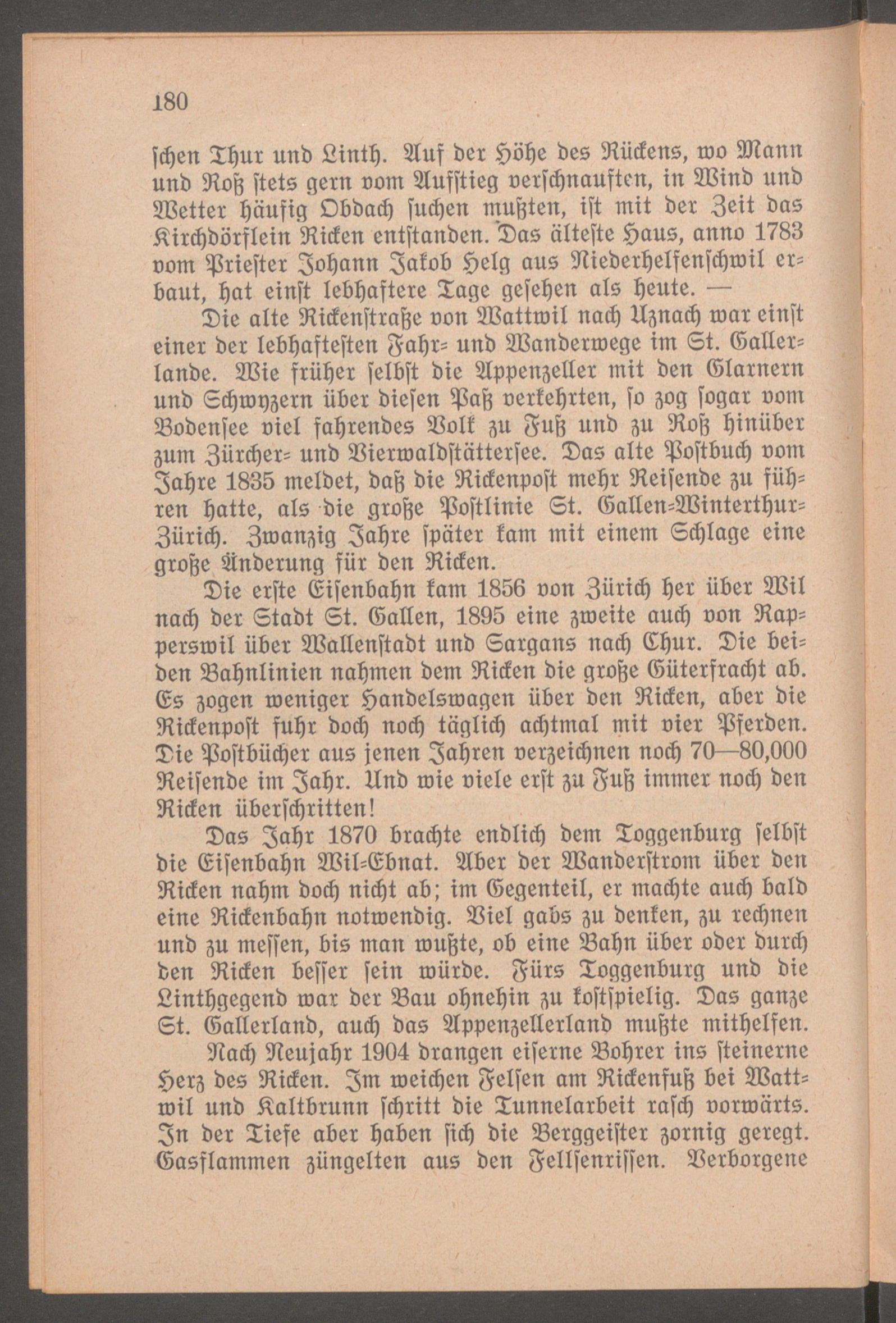 180

schen Thur und Linth. Auf der Höhe des Rückens, wo Mann und Roß stets gern vom Aufstieg verschnauften, in Wind und Wetter häufig Obdach suchen mußten, ist mit der Zeit das Kirchdörflein Ricken entstanden. Das älteste Haus, anno 1783 vom Priester Johann Jakob Helg aus Niederhelfenschwil erbaut, hat einst lebhaftere Tage gesehen als heute. —

Die alte Rickenstraße von Wattwil nach Uznach war einst einer der lebhaftesten Fahr- und Wanderwege im St. Gallerlande. Wie früher selbst die Appenzeller mit den Glarnern und Schwyzern über diesen Paß verkehrten, so zog sogar vom Bodensee viel fahrendes Volk zu Fuß und zu Roß hinüber zum Zürcher- und Vierwaldstättersee. Das alte Postbuch vom Jahre 1835 meldet, daß die Rickenpost mehr Reisende zu führen hatte, als die große Postlinie St. Gallen-Winterthur-Zürich. Zwanzig Jahre später kam mit einem Schlage eine große Änderung für den Ricken.

Die erste Eisenbahn kam 1856 von Zürich her über Wil nach der Stadt St. Gallen, 1895 eine zweite auch von Rapperswil über Wallenstadt und Sargans nach Chur. Die beiden Bahnlinien nahmen dem Ricken die große Güterfracht ab. Es zogen weniger Handelswagen über den Ricken, aber die Rickenpost fuhr doch noch täglich achtmal mit vier Pferden. Die Postbücher aus jenen Jahren verzeichnen noch 70—80,000 Reisende im Jahr. Und wie viele erst zu Fuß immer noch den Ricken überschritten!

Das Jahr 1870 brachte endlich dem Toggenburg selbst die Eisenbahn Wil-Ebnat. Aber der Wanderstrom über den Ricken nahm doch nicht ab; im Gegenteil, er machte auch bald eine Rickenbahn notwendig. Viel gabs zu denken, zu rechnen und zu messen, bis man wußte, ob eine Bahn über oder durch den Ricken besser sein würde. Fürs Toggenburg und die Linthgegend war der Bau ohnehin zu kostspielig. Das ganze St. Gallerland, auch das Appenzellerland mußte mithelfen.

Nach Neujahr 1904 drangen eiserne Bohrer ins steinerne Herz des Ricken. Im weichen Felsen am Rickenfuß bei Wattwil und Kaltbrunn schritt die Tunnelarbeit rasch vorwärts. In der Tiefe aber haben sich die Berggeister zornig geregt. Gasflammen züngelten aus den Fellsenrissen. Verborgene